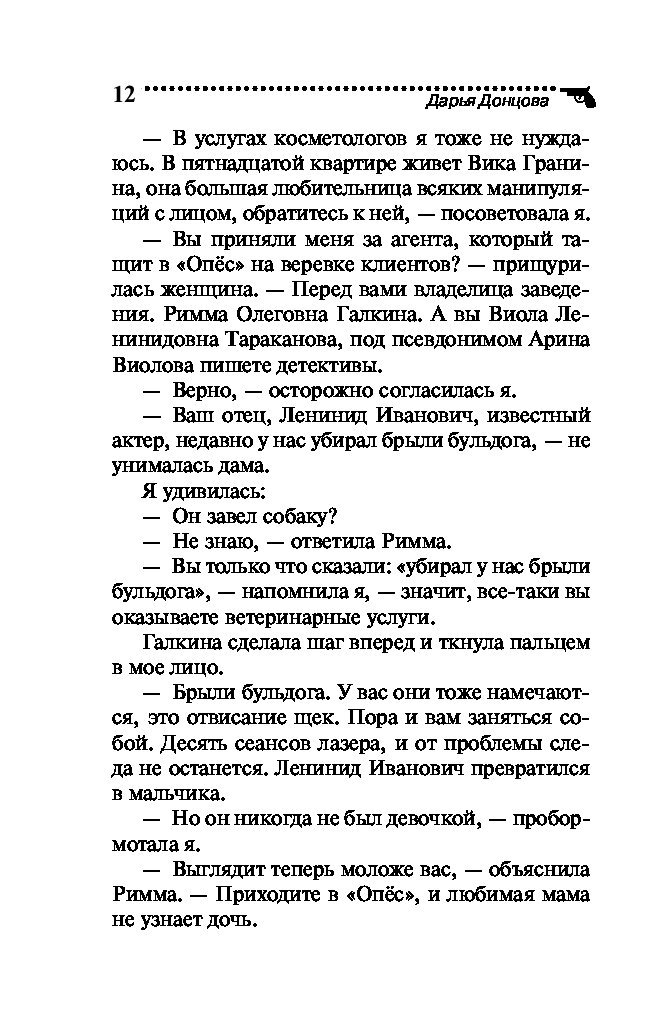 12 Дарья Донцова

— В услугах косметологов я тоже не нуждаюсь. В пятнадцатой квартире живет Вика Гранина, она большая любительница всяких манипуляций с лицом, обратитесь к ней, — посоветовала я.

— Вы приняли меня за агента, который тащит в «Опёс» на веревке клиентов? — прищурилась женщина. — Перед вами владелица заведения. Римма Олеговна Галкина. А вы Виола Ленинидовна Тараканова, под псевдонимом Арина Виолова пишете детективы.

— Верно, — осторожно согласилась я.

— Ваш отец, Ленинид Иванович, известный актер, недавно у нас убирал брыли бульдога, — не унималась дама.

Я удивилась:

— Он завел собаку?

— Не знаю, — ответила Римма.

— Вы только что сказали: «убирал у нас брыли бульдога», — напомнила я, — значит, все-таки вы оказываете ветеринарные услуги.

Галкина сделала шаг вперед и ткнула пальцем в мое лицо.

— Брыли бульдога. У вас они тоже намечаются, это отвисание щек. Пора и вам заняться собой. Десять сеансов лазера, и от проблемы следа не останется. Ленинид Иванович превратился в мальчика.

— Но он никогда не был девочкой, — пробормотала я.

— Выглядит теперь моложе вас, — объяснила Римма. — Приходите в «Опёс», и любимая мама не узнает дочь.